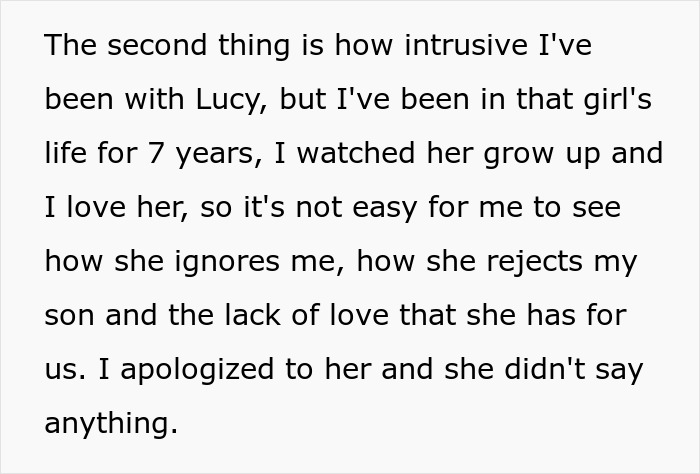 The second thing is how intrusive I've been with Lucy, but I've been in that girl's life for 7 years, I watched her grow up and I love her, so it's not easy for me to see how she ignores me, how she rejects my son and the lack of love that she has for us. I apologized to her and she didn't say anything.